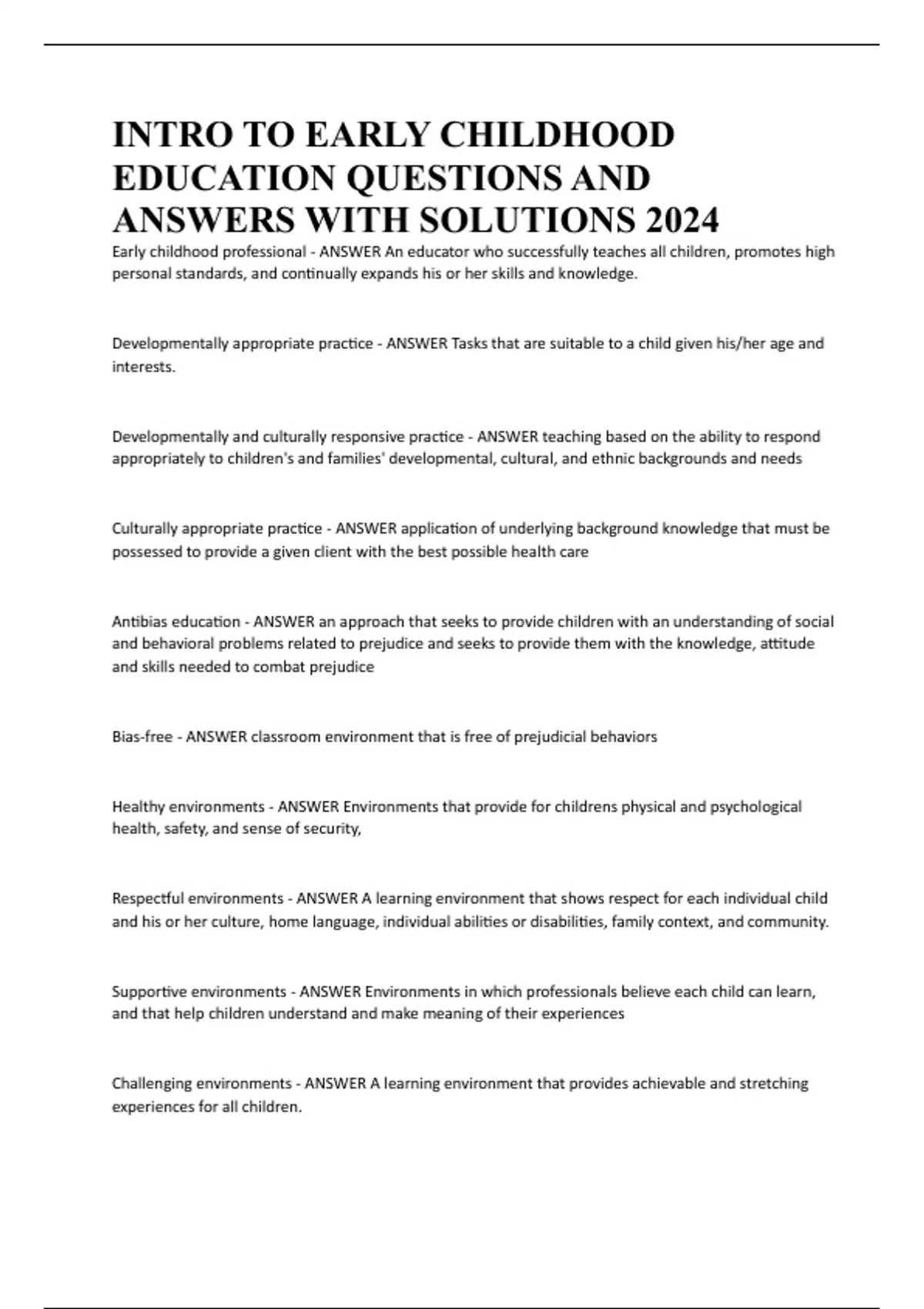 INTRO TO EARLY CHILDHOOD EDUCATION QUESTIONS AND ANSWERS WITH SOLUTIONS 2024

Early childhood professional - ANSWER An educator who successfully teaches all children, promotes high personal standards, and continually expands his or her skills and knowledge.

Developmentally appropriate practice - ANSWER Tasks that are suitable to a child given his/her age and interests.

Developmentally and culturally responsive practice - ANSWER teaching based on the ability to respond appropriately to children's and families' developmental, cultural, and ethnic backgrounds and needs

Culturally appropriate practice - ANSWER application of underlying background knowledge that must be possessed to provide a given client with the best possible health care

Antibias education - ANSWER an approach that seeks to provide children with an understanding of social and behavioral problems related to prejudice and seeks to provide them with the knowledge, attitude and skills needed to combat prejudice

Bias-free - ANSWER classroom environment that is free of prejudicial behaviors

Healthy environments - ANSWER Environments that provide for childrens physical and psychological health, safety, and sense of security,

Respectful environments - ANSWER A learning environment that shows respect for each individual child and his or her culture, home language, individual abilities or disabilities, family context, and community.

Supportive environments - ANSWER Environments in which professionals believe each child can learn, and that help children understand and make meaning of their experiences

Challenging environments - ANSWER A learning environment that provides achievable and stretching experiences for all children.